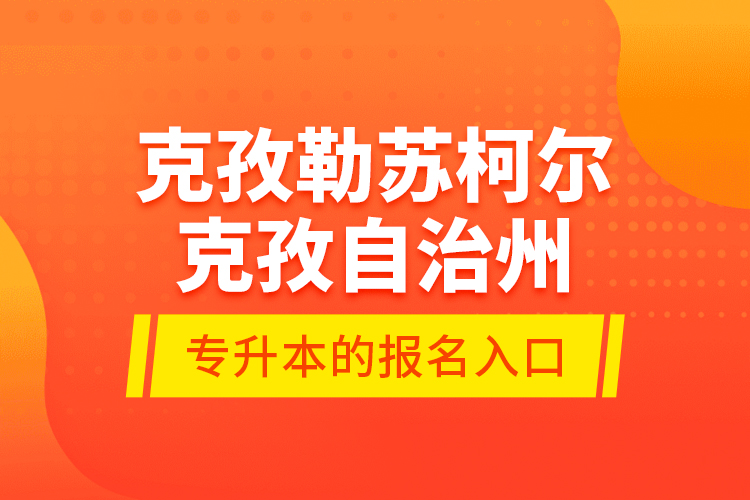 克孜勒苏柯尔克孜自治州

专升本的报名入口